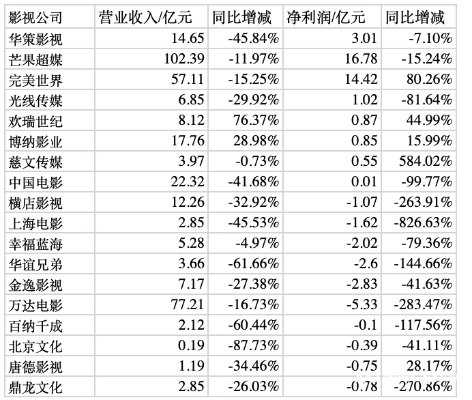 | 影视公司 | 营业收入/亿元 | 同比增减 | 净利润/亿元 | 同比增减 |
|---|---|---|---|---|
| 华策影视 | 14.65 | -45.84% | 3.01 | -7.10% |
| 芒果超媒 | 102.39 | -11.97% | 16.78 | -15.24% |
| 完美世界 | 57.11 | -15.25% | 14.42 | 80.26% |
| 光线传媒 | 6.85 | -29.92% | 1.02 | -81.64% |
| 欢瑞世纪 | 8.12 | 76.37% | 0.87 | 44.99% |
| 博纳影业 | 17.76 | 28.98% | 0.85 | 15.99% |
| 慈文传媒 | 3.97 | -0.73% | 0.55 | 584.02% |
| 中国电影 | 22.32 | -41.68% | 0.01 | -99.77% |
| 横店影视 | 12.26 | -32.92% | -1.07 | -263.91% |
| 上海电影 | 2.85 | -45.53% | -1.62 | -826.63% |
| 幸福蓝海 | 5.28 | -4.97% | -2.02 | -79.36% |
| 华谊兄弟 | 3.66 | -61.66% | -2.6 | -144.66% |
| 金逸影视 | 7.17 | -27.38% | -2.83 | -41.63% |
| 万达电影 | 77.21 | -16.73% | -5.33 | -283.47% |
| 百纳千成 | 2.12 | -60.44% | -0.1 | -117.56% |
| 北京文化 | 0.19 | -87.73% | -0.39 | -41.11% |
| 唐德影视 | 1.19 | -34.46% | -0.75 | 28.17% |
| 鼎龙文化 | 2.85 | -26.03% | -0.78 | -270.86% |